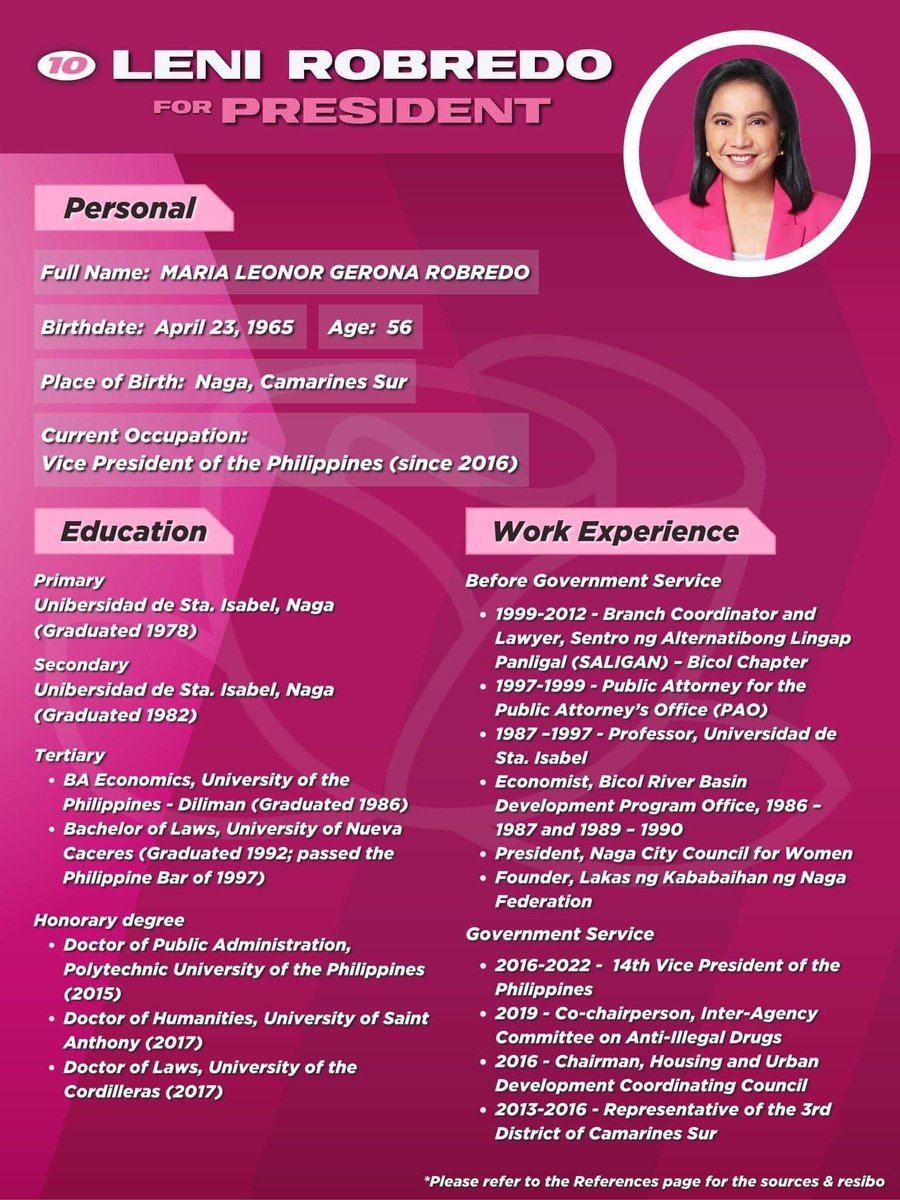 10 LENI ROBREDO
FOR PRESIDENT

Personal

Full Name: MARIA LEONOR GERONA ROBREDO

Birthdate: April 23, 1965

Age: 56

Place of Birth: Naga, Camarines Sur

Current Occupation:
Vice President of the Philippines (since 2016)

Education

Primary
Unibersidad de Sta. Isabel, Naga (Graduated 1978)

Secondary
Unibersidad de Sta. Isabel, Naga (Graduated 1982)

Tertiary
• BA Economics, University of the Philippines - Diliman (Graduated 1986)
• Bachelor of Laws, University of Nueva Caceres (Graduated 1992; passed the Philippine Bar of 1997)

Honorary degree
• Doctor of Public Administration, Polytechnic University of the Philippines (2015)
• Doctor of Humanities, University of Saint Anthony (2017)
• Doctor of Laws, University of the Cordilleras (2017)

Work Experience

Before Government Service
• 1999-2012 - Branch Coordinator and Lawyer, Sentro ng Alternatibong Lingap Panligal (SALIGAN) – Bicol Chapter
• 1997-1999 - Public Attorney for the Public Attorney's Office (PAO)
• 1987 –1997 - Professor, Universidad de Sta. Isabel
• Economist, Bicol River Basin Development Program Office, 1986 – 1987 and 1989 – 1990
• President, Naga City Council for Women
• Founder, Lakas ng Kababaihan ng Naga Federation

Government Service
• 2016-2022 - 14th Vice President of the Philippines
• 2019 - Co-chairperson, Inter-Agency Committee on Anti-Illegal Drugs
• 2016 - Chairman, Housing and Urban Development Coordinating Council
• 2013-2016 - Representative of the 3rd District of Camarines Sur

*Please refer to the References page for the sources & resibo